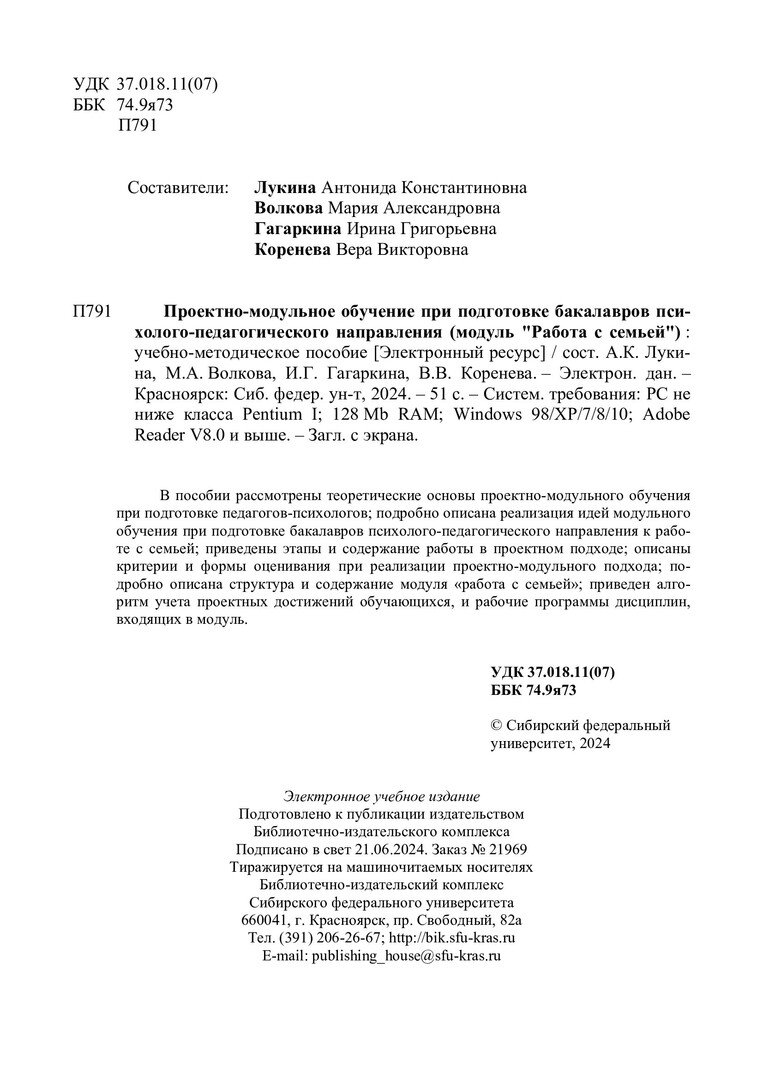 УДК 37.018.11(07)
ББК 74.9я73
П791

Составители: Лукина Антонида Константиновна
Волкова Мария Александровна
Гагаркина Ирина Григорьевна
Коренева Вера Викторовна

П791 Проектно-модульное обучение при подготовке бакалавров психолого-педагогического направления (модуль "Работа с семьей") : учебно-методическое пособие [Электронный ресурс] / сост. А.К. Лукина, М.А. Волкова, И.Г. Гагаркина, В.В. Коренева. – Электрон. дан. – Красноярск: Сиб. федер. ун-т, 2024. – 51 с. – Систем. требования: PC не ниже класса Pentium I; 128 Mb RAM; Windows 98/XP/7/8/10; Adobe Reader V8.0 и выше. – Загл. с экрана.

В пособии рассмотрены теоретические основы проектно-модульного обучения при подготовке педагогов-психологов; подробно описана реализация идей модульного обучения при подготовке бакалавров психолого-педагогического направления к работе с семьей; приведены этапы и содержание работы в проектном подходе; описаны критерии и формы оценивания при реализации проектно-модульного подхода; подробно описана структура и содержание модуля «работа с семьей»; приведен алгоритм учета проектных достижений обучающихся, и рабочие программы дисциплин, входящих в модуль.

УДК 37.018.11(07)
ББК 74.9я73

© Сибирский федеральный университет, 2024

Электронное учебное издание
Подготовлено к публикации издательством
Библиотечно-издательского комплекса
Подписано в свет 21.06.2024. Заказ № 21969
Тиражируется на машиночитаемых носителях
Библиотечно-издательский комплекс
Сибирского федерального университета
660041, г. Красноярск, пр. Свободный, 82а
Тел. (391) 206-26-67; http://bik.sfu-kras.ru
E-mail: publishing_house@sfu-kras.ru